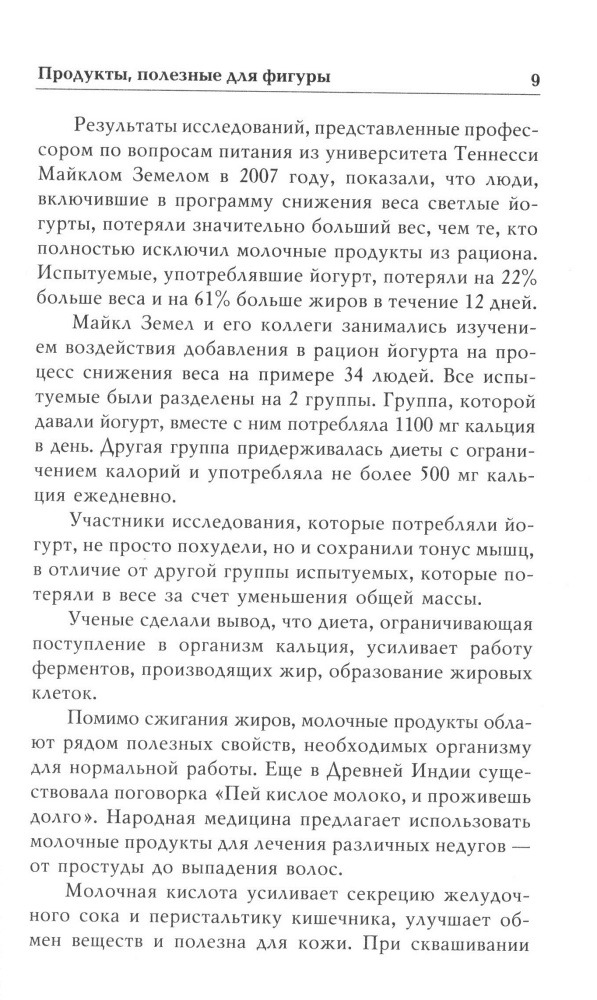 Продукты, полезные для фигуры 9

Результаты исследований, представленные профессором по вопросам питания из университета Теннесси Майклом Земелом в 2007 году, показали, что люди, включившие в программу снижения веса светлые йогурты, потеряли значительно больший вес, чем те, кто полностью исключил молочные продукты из рациона. Испытуемые, употреблявшие йогурт, потеряли на 22% больше веса и на 61% больше жиров в течение 12 дней.

Майкл Земел и его коллеги занимались изучением воздействия добавления в рацион йогурта на процесс снижения веса на примере 34 людей. Все испытуемые были разделены на 2 группы. Группа, которой давали йогурт, вместе с ним потребляла 1100 мг кальция в день. Другая группа придерживалась диеты с ограничением калорий и употребляла не более 500 мг кальция ежедневно.

Участники исследования, которые потребляли йогурт, не просто похудели, но и сохранили тонус мышц, в отличие от другой группы испытуемых, которые потеряли в весе за счет уменьшения общей массы.

Ученые сделали вывод, что диета, ограничивающая поступление в организм кальция, усиливает работу ферментов, производящих жир, образование жировых клеток.

Помимо сжигания жиров, молочные продукты обладают рядом полезных свойств, необходимых организму для нормальной работы. Еще в Древней Индии существовала поговорка «Пей кислое молоко, и проживешь долго». Народная медицина предлагает использовать молочные продукты для лечения различных недугов — от простуды до выпадения волос.

Молочная кислота усиливает секрецию желудочного сока и перистальтику кишечника, улучшает обмен веществ и полезна для кожи. При сквашивании